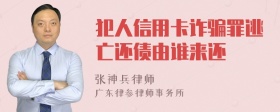 犯人信用卡诈骗罪逃亡还债由谁来还

张神兵律师

广东律参律师事务所